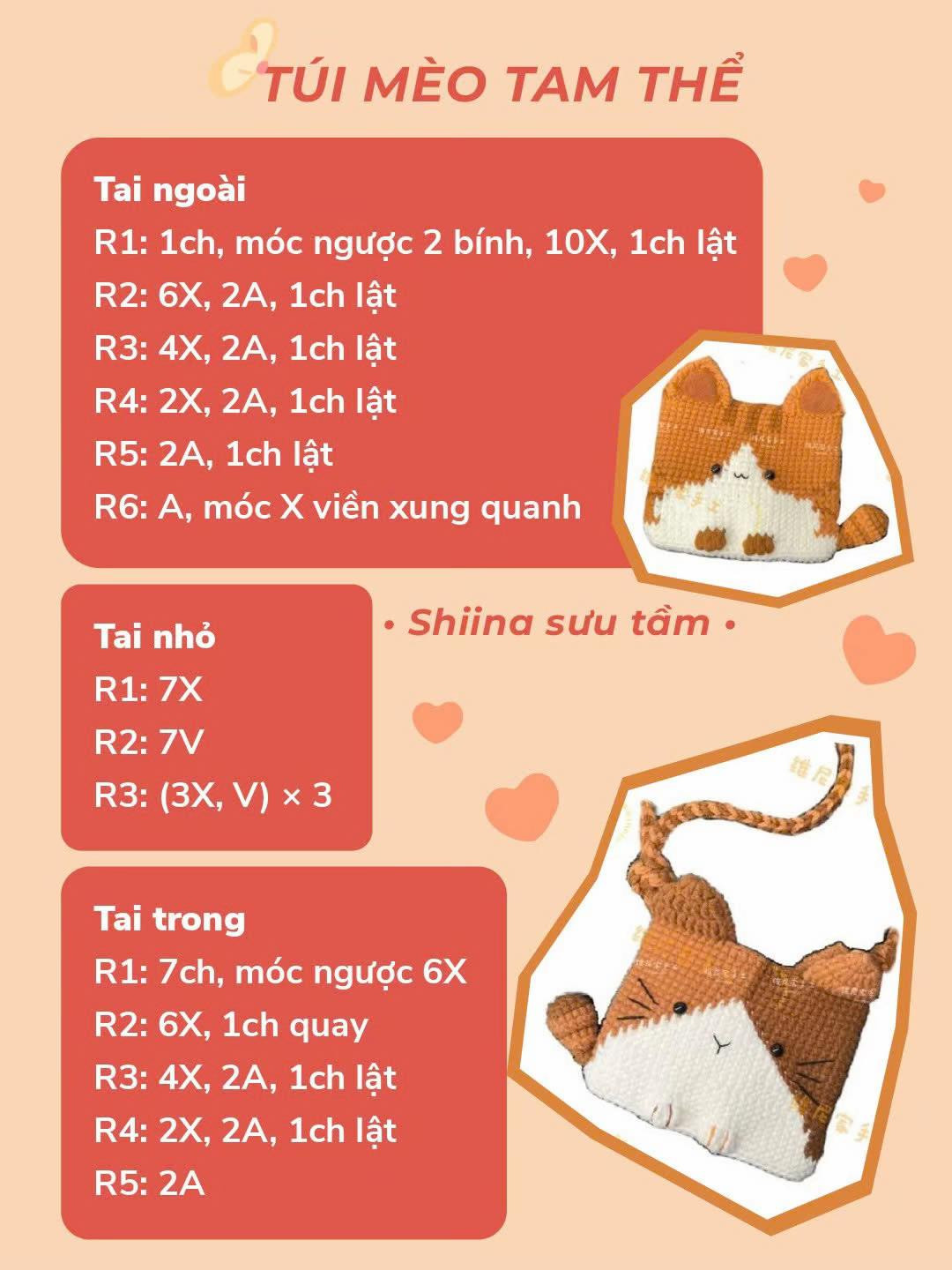 TÚI MÈO TAM THỂ

Tai ngoài
R1: 1ch, móc ngược 2 bính, 10X, 1ch lật
R2: 6X, 2A, 1ch lật
R3: 4X, 2A, 1ch lật
R4: 2X, 2A, 1ch lật
R5: 2A, 1ch lật
R6: A, móc X viền xung quanh

• Shiina sưu tầm •

Tai nhỏ
R1: 7X
R2: 7V
R3: (3X, V) × 3

Tai trong
R1: 7ch, móc ngược 6X
R2: 6X, 1ch quay
R3: 4X, 2A, 1ch lật
R4: 2X, 2A, 1ch lật
R5: 2A